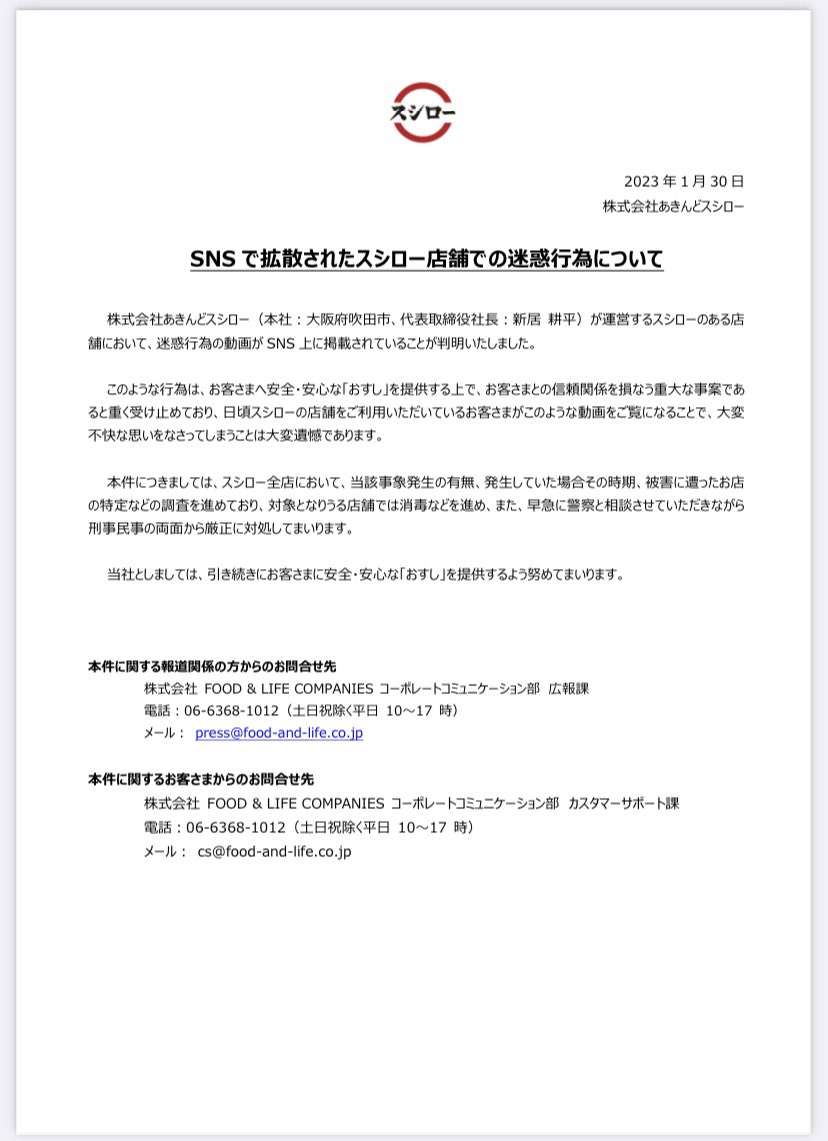 スシロー

2023 年 1 月 30 日
株式会社あきんどスシロー

SNS で拡散されたスシロー店舗での迷惑行為について

株式会社あきんどスシロー（本社：大阪府吹田市、代表取締役社長：新居 耕平）が運営するスシローのある店舗において、迷惑行為の動画が SNS 上に掲載されていることが判明いたしました。

このような行為は、お客さまへ安全・安心な「おすし」を提供する上で、お客さまとの信頼関係を損なう重大な事案であると重く受け止めており、日頃スシローの店舗をご利用いただいているお客さまがこのような動画をご覧になることで、大変不快な思いをなさってしまうことは大変遺憾であります。

本件につきましては、スシロー全店において、当該事象発生の有無、発生していた場合その時期、被害に遭ったお店の特定などの調査を進めており、対象となりうる店舗では消毒などを進め、また、早急に警察と相談させていただきながら刑事民事の両面から厳正に対処してまいります。

当社としましては、引き続きにお客さまに安全・安心な「おすし」を提供するよう努めてまいります。

本件に関する報道関係の方からのお問合せ先
株式会社 FOOD & LIFE COMPANIES コーポレートコミュニケーション部 広報課
電話：06-6368-1012（土日祝除く平日 10～17 時）
メール： press@food-and-life.co.jp

本件に関するお客さまからのお問合せ先
株式会社 FOOD & LIFE COMPANIES コーポレートコミュニケーション部 カスタマーサポート課
電話：06-6368-1012（土日祝除く平日 10～17 時）
メール： cs@food-and-life.co.jp